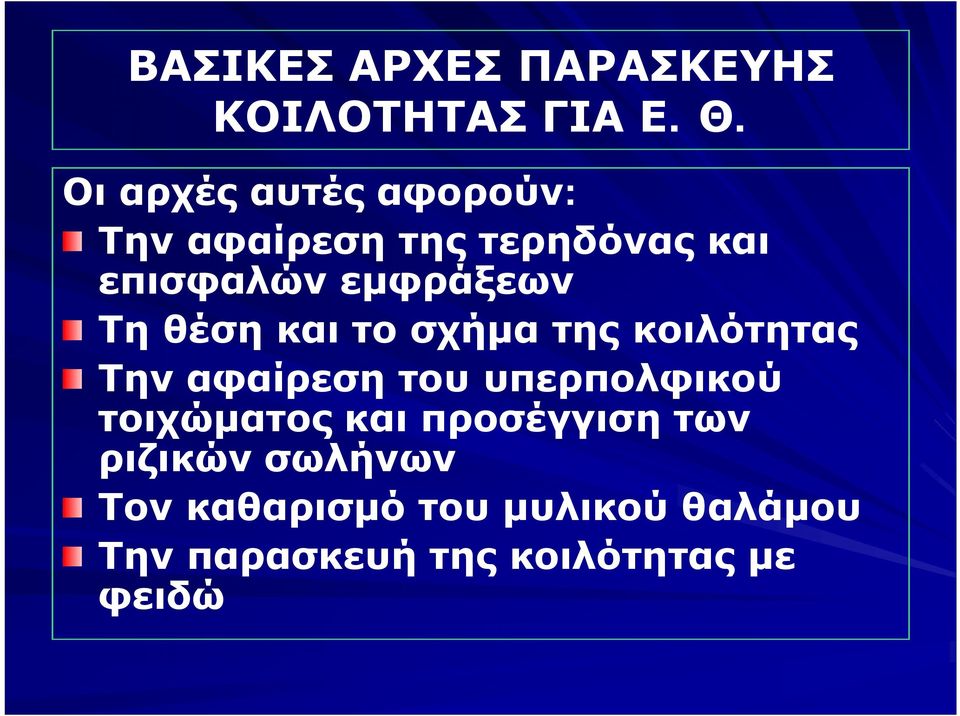 ΒΑΣΙΚΕΣ ΑΡΧΕΣ ΠΑΡΑΣΚΕΥΗΣ ΚΟΙΛΟΤΗΤΑΣ ΓΙΑ Ε. Θ.

Οι αρχές αυτές αφορούν:

Την αφαίρεση της τερηδόνας και επισφαλών εμφράξεων

Τη θέση και το σχήμα της κοιλότητας

Την αφαίρεση του υπερπολφικού τοιχώματος και προσέγγιση των ριζικών σωλήνων

Τον καθαρισμό του μυλικού θαλάμου

Την παρασκευή της κοιλότητας με φειδώ